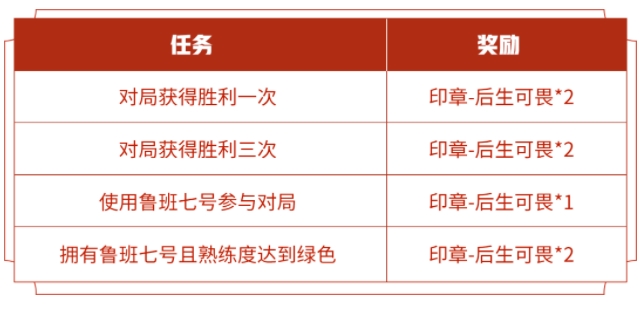 | 任务 | 奖励 |
|---|---|
| 对局获得胜利一次 | 印章-后生可畏*2 |
| 对局获得胜利三次 | 印章-后生可畏*2 |
| 使用鲁班七号参与对局 | 印章-后生可畏*1 |
| 拥有鲁班七号且熟练度达到绿色 | 印章-后生可畏*2 |